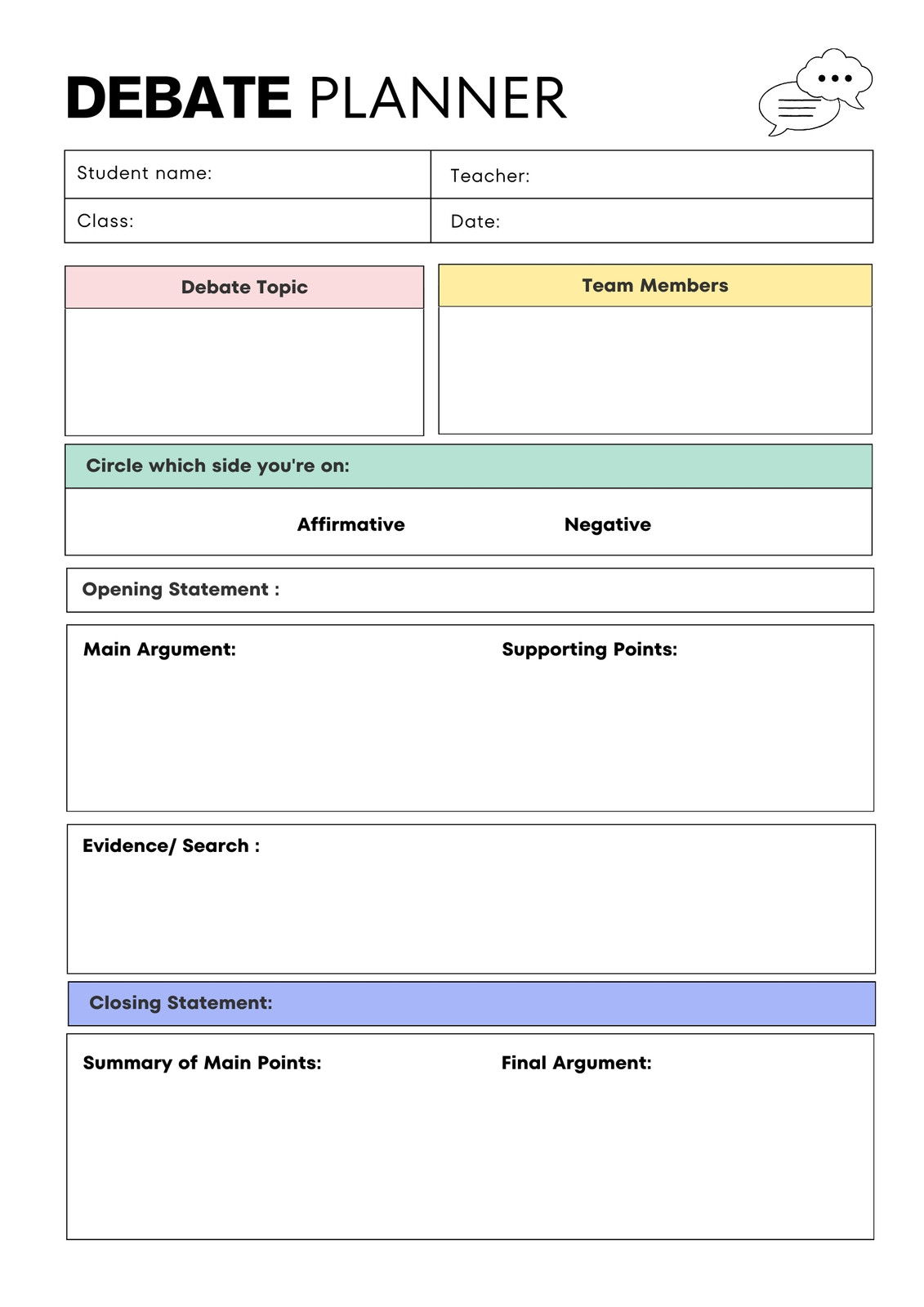 DEBATE PLANNER

| Student name: | Teacher: |
|---|---|
| Class: | Date: |

Debate Topic

Team Members

Circle which side you're on:

Affirmative Negative

Opening Statement :

Main Argument:

Supporting Points:

Evidence/ Search :

Closing Statement:

Summary of Main Points:

Final Argument: